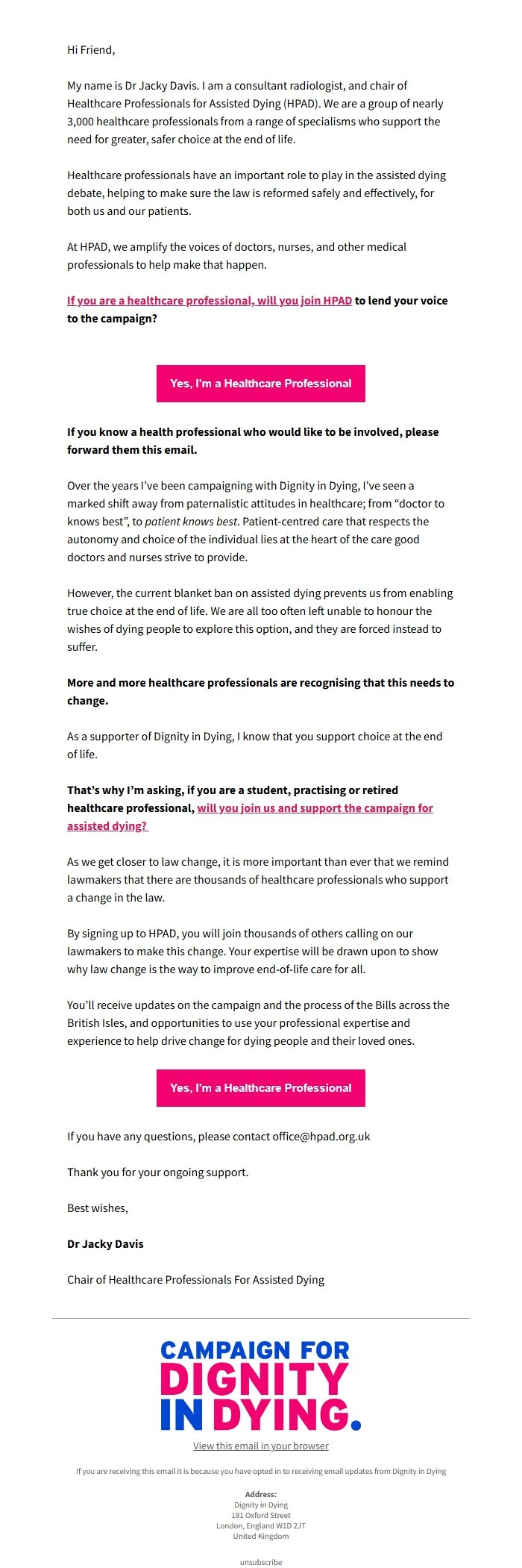 Hi Friend,

My name is Dr Jacky Davis. I am a consultant radiologist, and chair of Healthcare Professionals for Assisted Dying (HPAD). We are a group of nearly 3,000 healthcare professionals from a range of specialisms who support the need for greater, safer choice at the end of life.

Healthcare professionals have an important role to play in the assisted dying debate, helping to make sure the law is reformed safely and effectively, for both us and our patients.

At HPAD, we amplify the voices of doctors, nurses, and other medical professionals to help make that happen.

If you are a healthcare professional, will you join HPAD to lend your voice to the campaign?

Yes, I'm a Healthcare Professional

If you know a health professional who would like to be involved, please forward them this email.

Over the years I've been campaigning with Dignity in Dying, I've seen a marked shift away from paternalistic attitudes in healthcare; from "doctor to knows best", to patient knows best. Patient-centred care that respects the autonomy and choice of the individual lies at the heart of the care good doctors and nurses strive to provide.

However, the current blanket ban on assisted dying prevents us from enabling true choice at the end of life. We are all too often left unable to honour the wishes of dying people to explore this option, and they are forced instead to suffer.

More and more healthcare professionals are recognising that this needs to change.

As a supporter of Dignity in Dying, I know that you support choice at the end of life.

That's why I'm asking, if you are a student, practising or retired healthcare professional, will you join us and support the campaign for assisted dying?

As we get closer to law change, it is more important than ever that we remind lawmakers that there are thousands of healthcare professionals who support a change in the law.

By signing up to HPAD, you will join thousands of others calling on our lawmakers to make this change. Your expertise will be drawn upon to show why law change is the way to improve end-of-life care for all.

You'll receive updates on the campaign and the process of the Bills across the British Isles, and opportunities to use your professional expertise and experience to help drive change for dying people and their loved ones.

Yes, I'm a Healthcare Professional

If you have any questions, please contact office@hpad.org.uk

Thank you for your ongoing support.

Best wishes,

Dr Jacky Davis

Chair of Healthcare Professionals For Assisted Dying

CAMPAIGN FOR DIGNITY IN DYING.

View this email in your browser

If you are receiving this email it is because you have opted in to receiving email updates from Dignity in Dying

Address:
Dignity in Dying
181 Oxford Street
London, England W1D 2JT
United Kingdom

unsubscribe